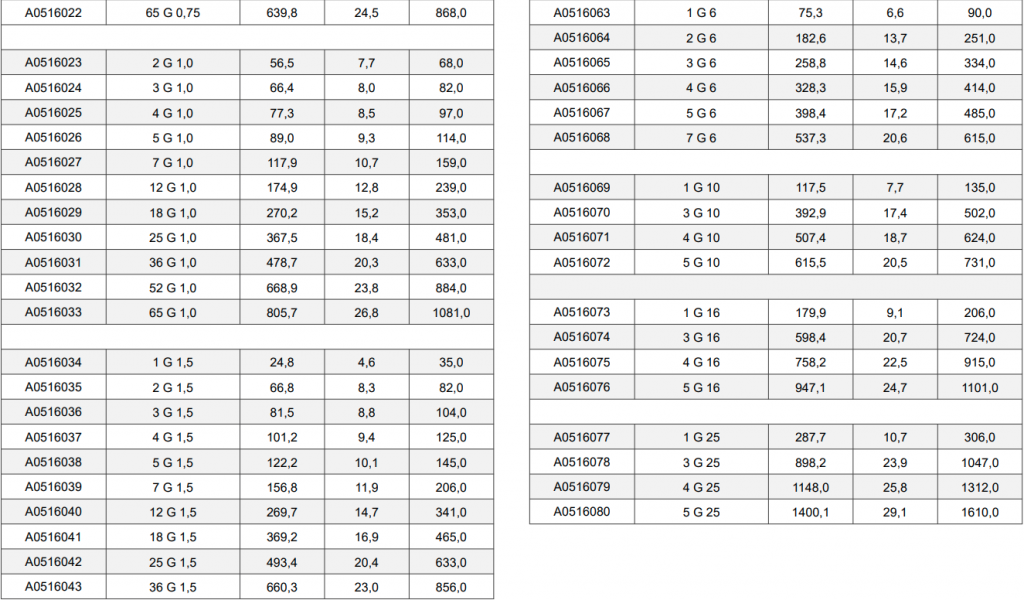 | A0516022 | 65 G 0,75 | 639,8 | 24,5 | 868,0 |
|---|---|---|---|---|
| | | | | |
| A0516023 | 2 G 1,0 | 56,5 | 7,7 | 68,0 |
| A0516024 | 3 G 1,0 | 66,4 | 8,0 | 82,0 |
| A0516025 | 4 G 1,0 | 77,3 | 8,5 | 97,0 |
| A0516026 | 5 G 1,0 | 89,0 | 9,3 | 114,0 |
| A0516027 | 7 G 1,0 | 117,9 | 10,7 | 159,0 |
| A0516028 | 12 G 1,0 | 174,9 | 12,8 | 239,0 |
| A0516029 | 18 G 1,0 | 270,2 | 15,2 | 353,0 |
| A0516030 | 25 G 1,0 | 367,5 | 18,4 | 481,0 |
| A0516031 | 36 G 1,0 | 478,7 | 20,3 | 633,0 |
| A0516032 | 52 G 1,0 | 668,9 | 23,8 | 884,0 |
| A0516033 | 65 G 1,0 | 805,7 | 26,8 | 1081,0 |
| | | | | |
| A0516034 | 1 G 1,5 | 24,8 | 4,6 | 35,0 |
| A0516035 | 2 G 1,5 | 66,8 | 8,3 | 82,0 |
| A0516036 | 3 G 1,5 | 81,5 | 8,8 | 104,0 |
| A0516037 | 4 G 1,5 | 101,2 | 9,4 | 125,0 |
| A0516038 | 5 G 1,5 | 122,2 | 10,1 | 145,0 |
| A0516039 | 7 G 1,5 | 156,8 | 11,9 | 206,0 |
| A0516040 | 12 G 1,5 | 269,7 | 14,7 | 341,0 |
| A0516041 | 18 G 1,5 | 369,2 | 16,9 | 465,0 |
| A0516042 | 25 G 1,5 | 493,4 | 20,4 | 633,0 |
| A0516043 | 36 G 1,5 | 660,3 | 23,0 | 856,0 |

| A0516063 | 1 G 6 | 75,3 | 6,6 | 90,0 |
|---|---|---|---|---|
| A0516064 | 2 G 6 | 182,6 | 13,7 | 251,0 |
| A0516065 | 3 G 6 | 258,8 | 14,6 | 334,0 |
| A0516066 | 4 G 6 | 328,3 | 15,9 | 414,0 |
| A0516067 | 5 G 6 | 398,4 | 17,2 | 485,0 |
| A0516068 | 7 G 6 | 537,3 | 20,6 | 615,0 |
| | | | | |
| A0516069 | 1 G 10 | 117,5 | 7,7 | 135,0 |
| A0516070 | 3 G 10 | 392,9 | 17,4 | 502,0 |
| A0516071 | 4 G 10 | 507,4 | 18,7 | 624,0 |
| A0516072 | 5 G 10 | 615,5 | 20,5 | 731,0 |
| | | | | |
| A0516073 | 1 G 16 | 179,9 | 9,1 | 206,0 |
| A0516074 | 3 G 16 | 598,4 | 20,7 | 724,0 |
| A0516075 | 4 G 16 | 758,2 | 22,5 | 915,0 |
| A0516076 | 5 G 16 | 947,1 | 24,7 | 1101,0 |
| | | | | |
| A0516077 | 1 G 25 | 287,7 | 10,7 | 306,0 |
| A0516078 | 3 G 25 | 898,2 | 23,9 | 1047,0 |
| A0516079 | 4 G 25 | 1148,0 | 25,8 | 1312,0 |
| A0516080 | 5 G 25 | 1400,1 | 29,1 | 1610,0 |